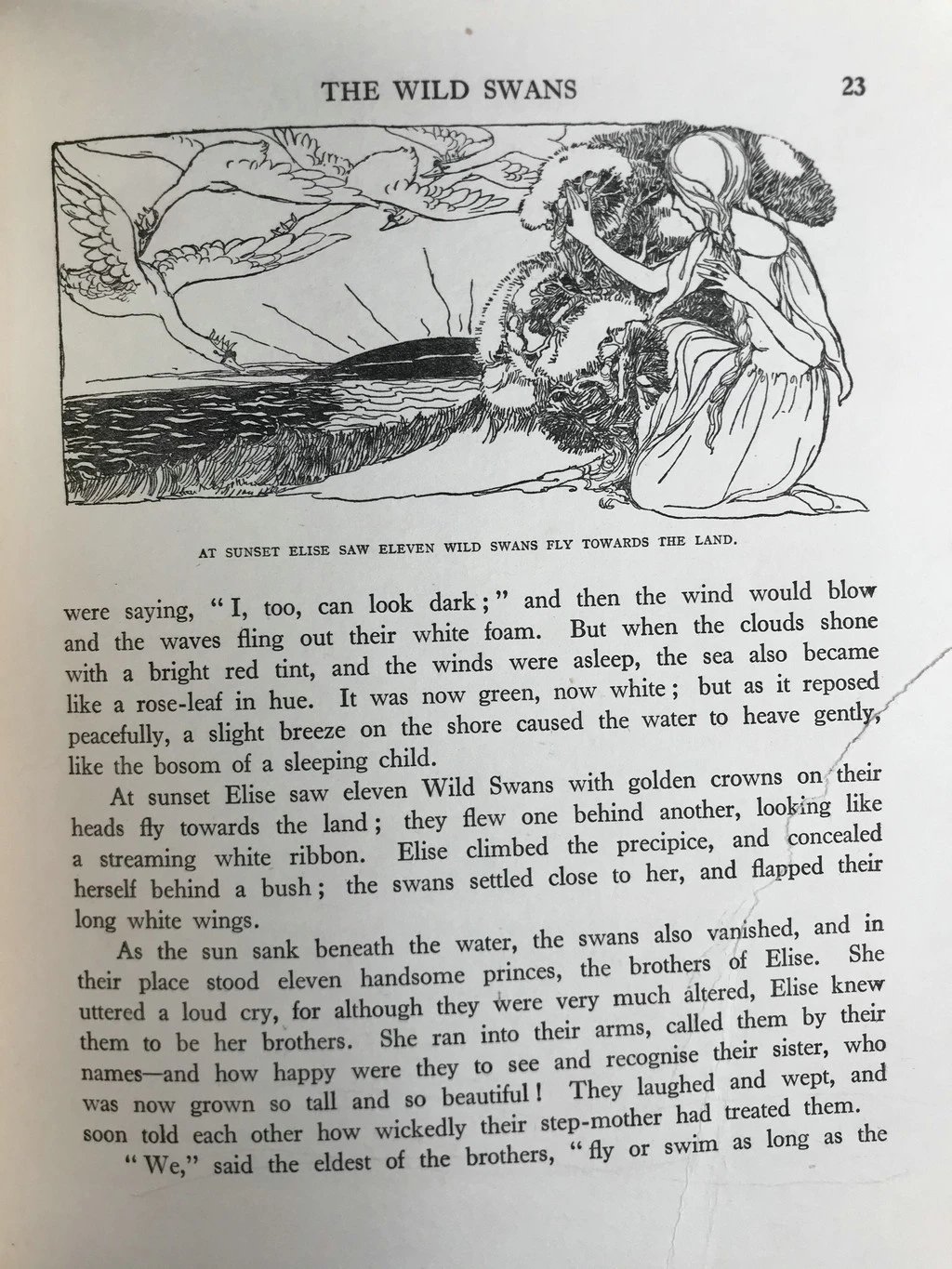 THE WILD SWANS 23

AT SUNSET ELISE SAW ELEVEN WILD SWANS FLY TOWARDS THE LAND.

were saying, "I, too, can look dark;" and then the wind would blow and the waves fling out their white foam. But when the clouds shone with a bright red tint, and the winds were asleep, the sea also became like a rose-leaf in hue. It was now green, now white; but as it reposed peacefully, a slight breeze on the shore caused the water to heave gently, like the bosom of a sleeping child.

At sunset Elise saw eleven Wild Swans with golden crowns on their heads fly towards the land; they flew one behind another, looking like a streaming white ribbon. Elise climbed the precipice, and concealed herself behind a bush; the swans settled close to her, and flapped their long white wings.

As the sun sank beneath the water, the swans also vanished, and in their place stood eleven handsome princes, the brothers of Elise. She uttered a loud cry, for although they were very much altered, Elise knew them to be her brothers. She ran into their arms, called them by their names—and how happy were they to see and recognise their sister, who was now grown so tall and so beautiful! They laughed and wept, and soon told each other how wickedly their step-mother had treated them.

"We," said the eldest of the brothers, "fly or swim as long as the